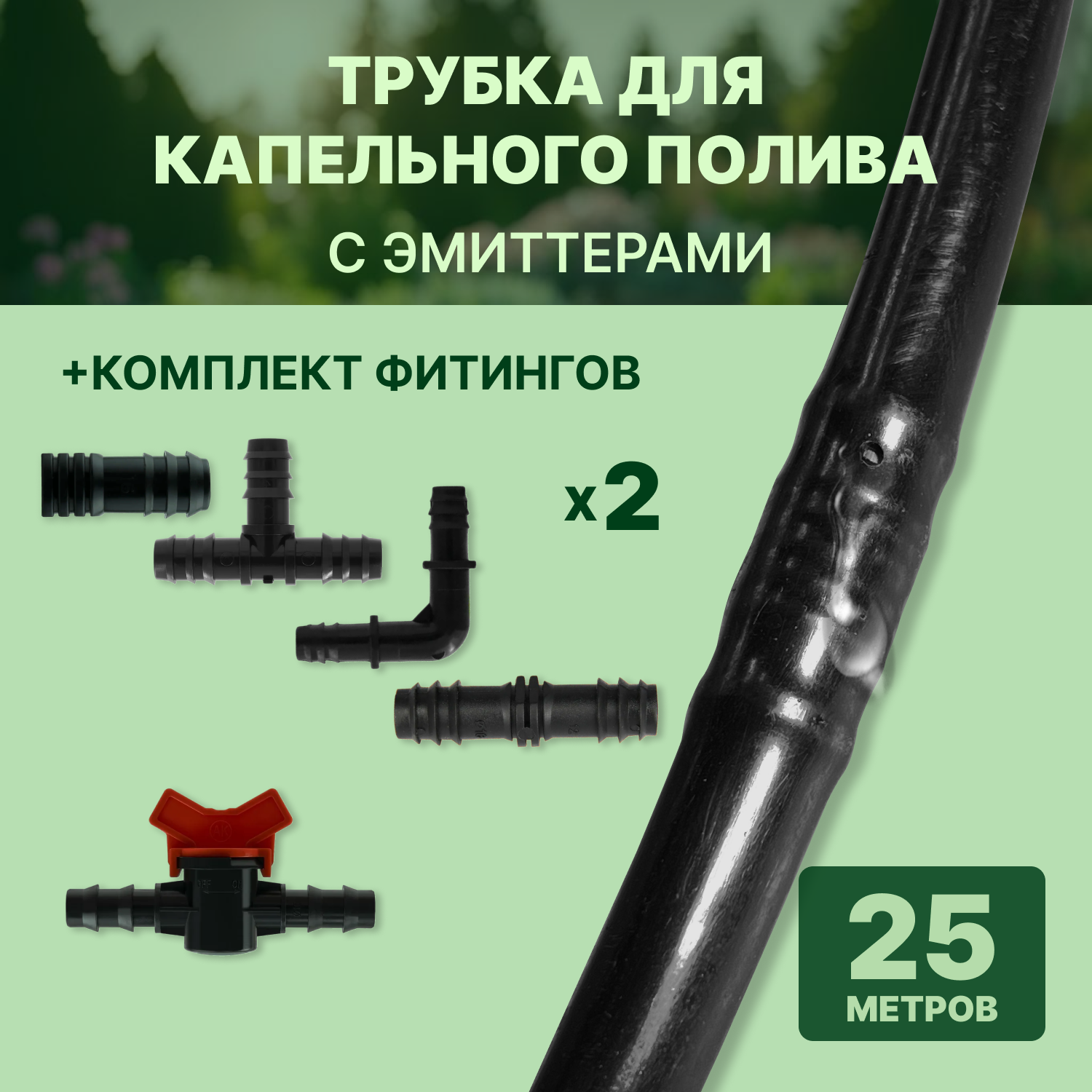 ТРУБКА ДЛЯ КАПЕЛЬНОГО ПОЛИВА

С ЭМИТТЕРАМИ

+КОМПЛЕКТ ФИТИНГОВ

x2

25 МЕТРОВ